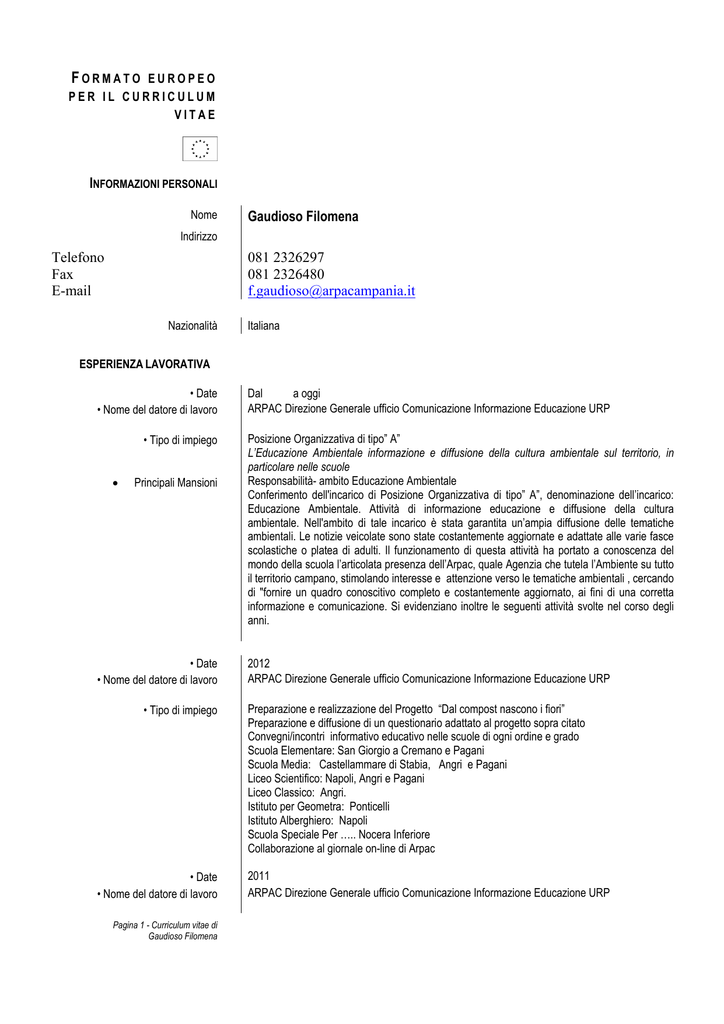 FORMATO EUROPEO PER IL CURRICULUM VITAE

INFORMAZIONI PERSONALI

Nome Gaudioso Filomena
Indirizzo
Telefono 081 2326297
Fax 081 2326480
E-mail f.gaudioso@arpacampania.it

Nazionalità Italiana

ESPERIENZA LAVORATIVA

• Date Dal a oggi
• Nome del datore di lavoro ARPAC Direzione Generale ufficio Comunicazione Informazione Educazione URP

• Tipo di impiego Posizione Organizzativa di tipo" A"
L'Educazione Ambientale informazione e diffusione della cultura ambientale sul territorio, in particolare nelle scuole

• Principali Mansioni Responsabilità- ambito Educazione Ambientale
Conferimento dell'incarico di Posizione Organizzativa di tipo" A", denominazione dell'incarico: Educazione Ambientale. Attività di informazione educazione e diffusione della cultura ambientale. Nell'ambito di tale incarico è stata garantita un'ampia diffusione delle tematiche ambientali. Le notizie veicolate sono state costantemente aggiornate e adattate alle varie fasce scolastiche o platea di adulti. Il funzionamento di questa attività ha portato a conoscenza del mondo della scuola l'articolata presenza dell'Arpac, quale Agenzia che tutela l'Ambiente su tutto il territorio campano, stimolando interesse e attenzione verso le tematiche ambientali , cercando di "fornire un quadro conoscitivo completo e costantemente aggiornato, ai fini di una corretta informazione e comunicazione. Si evidenziano inoltre le seguenti attività svolte nel corso degli anni.

• Date 2012
• Nome del datore di lavoro ARPAC Direzione Generale ufficio Comunicazione Informazione Educazione URP

• Tipo di impiego Preparazione e realizzazione del Progetto "Dal compost nascono i fiori"
Preparazione e diffusione di un questionario adattato al progetto sopra citato
Convegni/incontri informativo educativo nelle scuole di ogni ordine e grado
Scuola Elementare: San Giorgio a Cremano e Pagani
Scuola Media: Castellammare di Stabia, Angri e Pagani
Liceo Scientifico: Napoli, Angri e Pagani
Liceo Classico: Angri.
Istituto per Geometra: Ponticelli
Istituto Alberghiero: Napoli
Scuola Speciale Per ….. Nocera Inferiore
Collaborazione al giornale on-line di Arpac

• Date 2011
• Nome del datore di lavoro ARPAC Direzione Generale ufficio Comunicazione Informazione Educazione URP

Pagina 1 - Curriculum vitae di Gaudioso Filomena